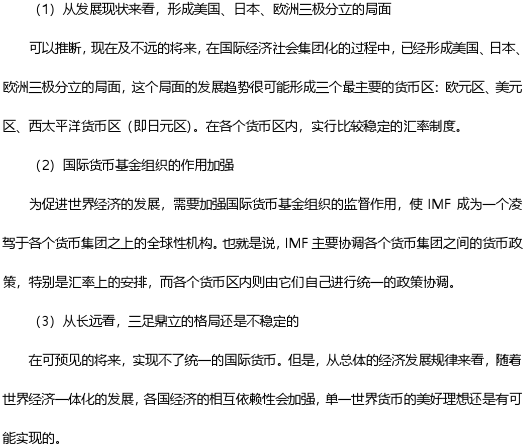 （1）从发展现状来看，形成美国、日本、欧洲三极分立的局面

可以推断，现在及不远的将来，在国际经济社会集团化的过程中，已经形成美国、日本、欧洲三极分立的局面，这个局面的发展趋势很可能形成三个最主要的货币区：欧元区、美元区、西太平洋货币区（即日元区）。在各个货币区内，实行比较稳定的汇率制度。

（2）国际货币基金组织的作用加强

为促进世界经济的发展，需要加强国际货币基金组织的监督作用，使 IMF 成为一个凌驾于各个货币集团之上的全球性机构。也就是说，IMF 主要协调各个货币集团之间的货币政策，特别是汇率上的安排，而各个货币区内则由它们自己进行统一的政策协调。

（3）从长远看，三足鼎立的格局还是不稳定的

在可预见的将来，实现不了统一的国际货币。但是，从总体的经济发展规律来看，随着世界经济一体化的发展，各国经济的相互依赖性会加强，单一世界货币的美好理想还是有可能实现的。